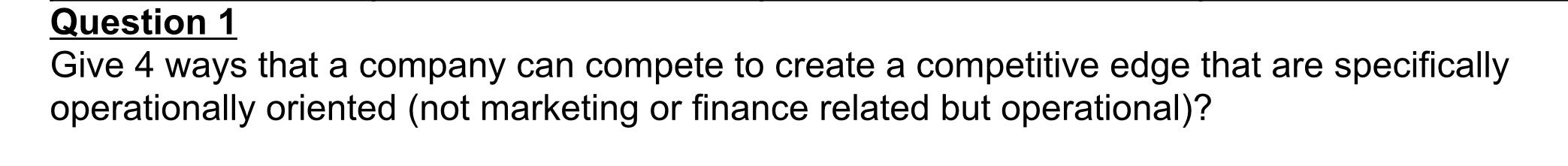 Question 1
Give 4 ways that a company can compete to create a competitive edge that are specifically operationally oriented (not marketing or finance related but operational)?